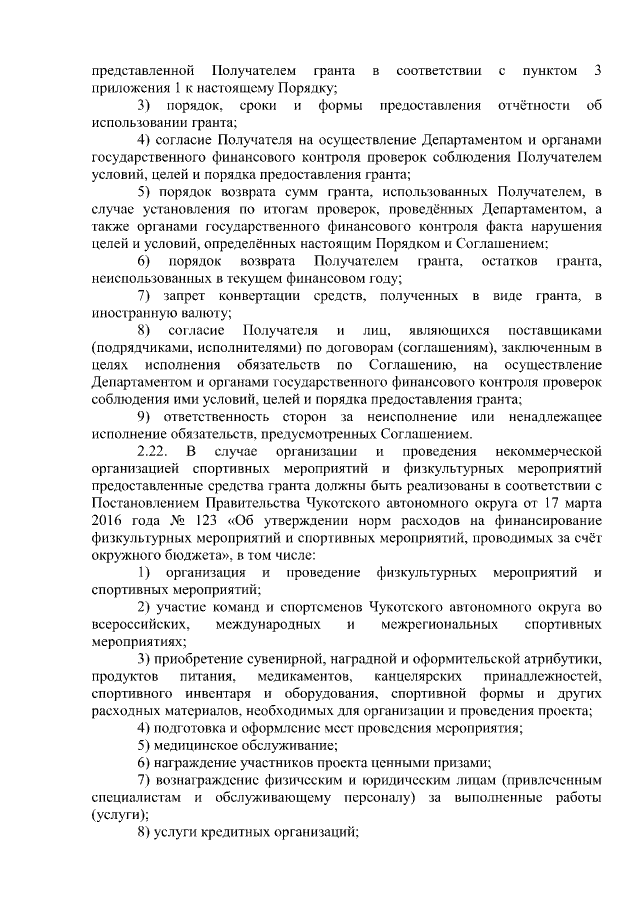 представленной Получателем гранта в соответствии с пунктом 3 приложения 1 к настоящему Порядку;

3) порядок, сроки и формы предоставления отчётности об использовании гранта;

4) согласие Получателя на осуществление Департаментом и органами государственного финансового контроля проверок соблюдения Получателем условий, целей и порядка предоставления гранта;

5) порядок возврата сумм гранта, использованных Получателем, в случае установления по итогам проверок, проведённых Департаментом, а также органами государственного финансового контроля факта нарушения целей и условий, определённых настоящим Порядком и Соглашением;

6) порядок возврата Получателем гранта, остатков гранта, неиспользованных в текущем финансовом году;

7) запрет конвертации средств, полученных в виде гранта, в иностранную валюту;

8) согласие Получателя и лиц, являющихся поставщиками (подрядчиками, исполнителями) по договорам (соглашениям), заключенным в целях исполнения обязательств по Соглашению, на осуществление Департаментом и органами государственного финансового контроля проверок соблюдения ими условий, целей и порядка предоставления гранта;

9) ответственность сторон за неисполнение или ненадлежащее исполнение обязательств, предусмотренных Соглашением.

2.22. В случае организации и проведения некоммерческой организацией спортивных мероприятий и физкультурных мероприятий предоставленные средства гранта должны быть реализованы в соответствии с Постановлением Правительства Чукотского автономного округа от 17 марта 2016 года № 123 «Об утверждении норм расходов на финансирование физкультурных мероприятий и спортивных мероприятий, проводимых за счёт окружного бюджета», в том числе:

1) организация и проведение физкультурных мероприятий и спортивных мероприятий;

2) участие команд и спортсменов Чукотского автономного округа во всероссийских, международных и межрегиональных спортивных мероприятиях;

3) приобретение сувенирной, наградной и оформительской атрибутики, продуктов питания, медикаментов, канцелярских принадлежностей, спортивного инвентаря и оборудования, спортивной формы и других расходных материалов, необходимых для организации и проведения проекта;

4) подготовка и оформление мест проведения мероприятия;

5) медицинское обслуживание;

6) награждение участников проекта ценными призами;

7) вознаграждение физическим и юридическим лицам (привлеченным специалистам и обслуживающему персоналу) за выполненные работы (услуги);

8) услуги кредитных организаций;